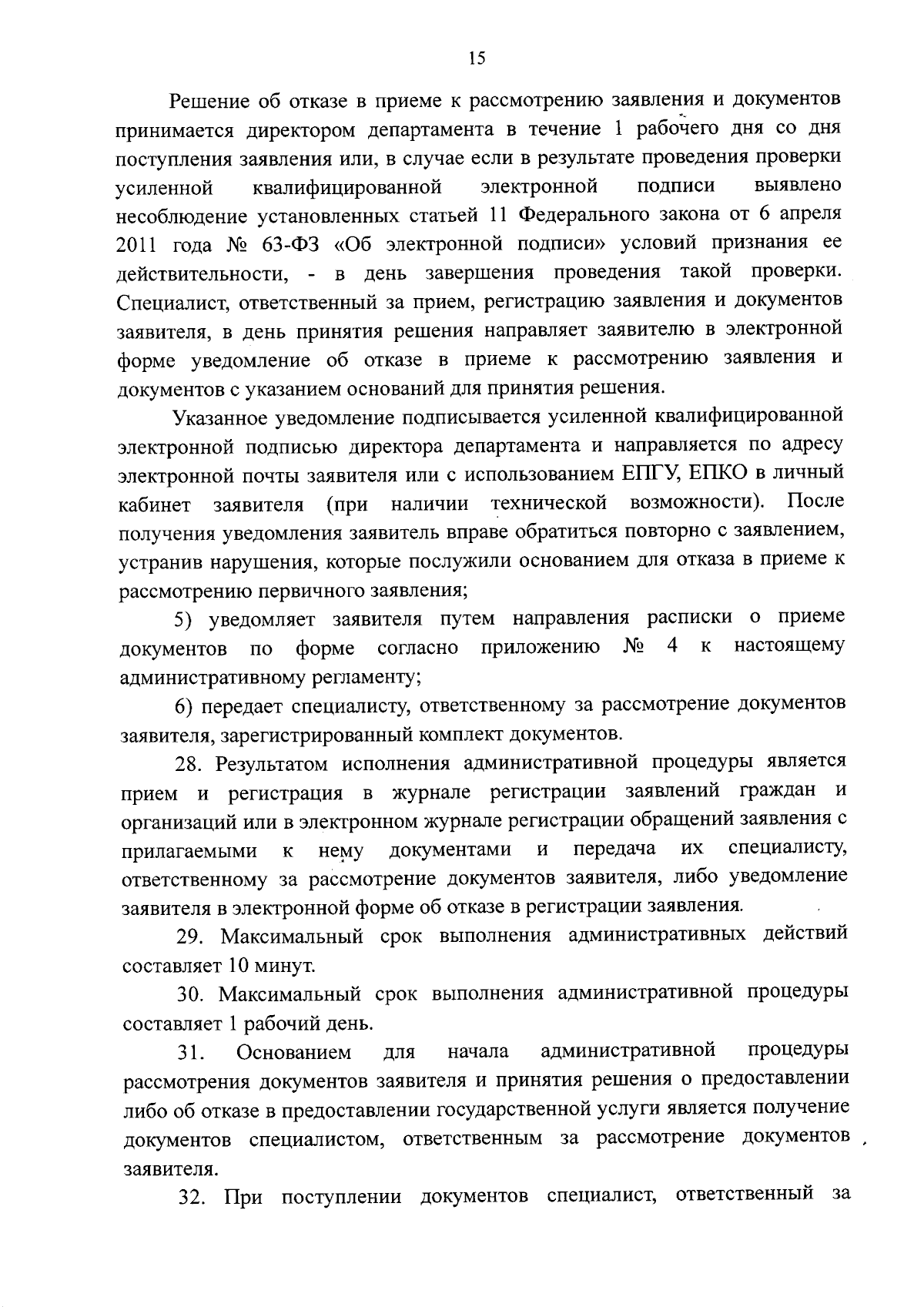 15

Решение об отказе в приеме к рассмотрению заявления и документов принимается директором департамента в течение 1 рабочего дня со дня поступления заявления или, в случае если в результате проведения проверки усиленной квалифицированной электронной подписи выявлено несоблюдение установленных статьей 11 Федерального закона от 6 апреля 2011 года № 63-ФЗ «Об электронной подписи» условий признания ее действительности, - в день завершения проведения такой проверки. Специалист, ответственный за прием, регистрацию заявления и документов заявителя, в день принятия решения направляет заявителю в электронной форме уведомление об отказе в приеме к рассмотрению заявления и документов с указанием оснований для принятия решения.

Указанное уведомление подписывается усиленной квалифицированной электронной подписью директора департамента и направляется по адресу электронной почты заявителя или с использованием ЕПГУ, ЕПКО в личный кабинет заявителя (при наличии технической возможности). После получения уведомления заявитель вправе обратиться повторно с заявлением, устранив нарушения, которые послужили основанием для отказа в приеме к рассмотрению первичного заявления;

5) уведомляет заявителя путем направления расписки о приеме документов по форме согласно приложению № 4 к настоящему административному регламенту;

6) передает специалисту, ответственному за рассмотрение документов заявителя, зарегистрированный комплект документов.

28. Результатом исполнения административной процедуры является прием и регистрация в журнале регистрации заявлений граждан и организаций или в электронном журнале регистрации обращений заявления с прилагаемыми к нему документами и передача их специалисту, ответственному за рассмотрение документов заявителя, либо уведомление заявителя в электронной форме об отказе в регистрации заявления.

29. Максимальный срок выполнения административных действий составляет 10 минут.

30. Максимальный срок выполнения административной процедуры составляет 1 рабочий день.

31. Основанием для начала административной процедуры рассмотрения документов заявителя и принятия решения о предоставлении либо об отказе в предоставлении государственной услуги является получение документов специалистом, ответственным за рассмотрение документов заявителя.

32. При поступлении документов специалист, ответственный за